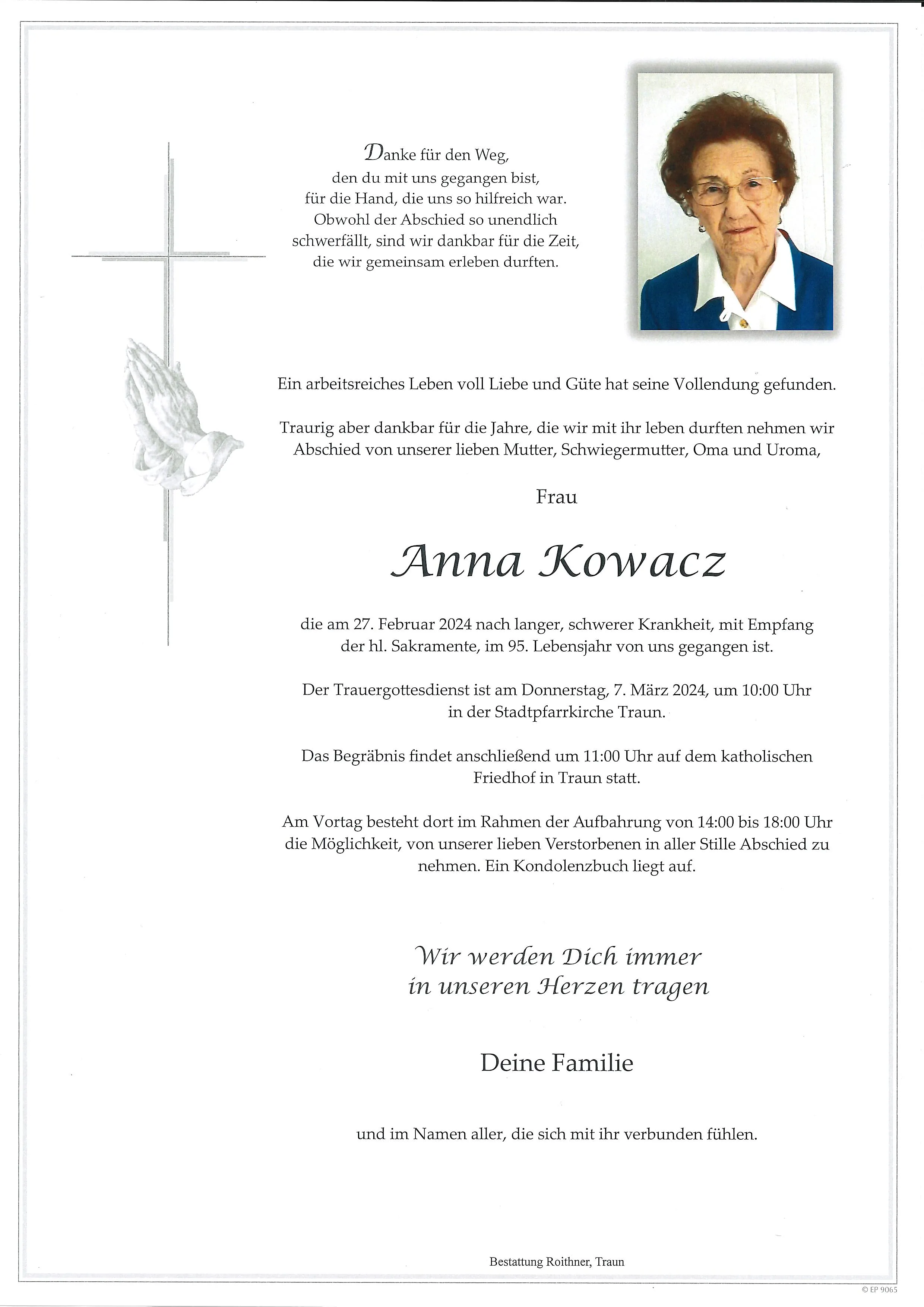 Danke für den Weg,
den du mit uns gegangen bist,
für die Hand, die uns so hilfreich war.
Obwohl der Abschied so unendlich
schwerfällt, sind wir dankbar für die Zeit,
die wir gemeinsam erleben durften.

Ein arbeitsreiches Leben voll Liebe und Güte hat seine Vollendung gefunden.

Traurig aber dankbar für die Jahre, die wir mit ihr leben durften nehmen wir Abschied von unserer lieben Mutter, Schwiegermutter, Oma und Uroma,

Frau

Anna Kowacz

die am 27. Februar 2024 nach langer, schwerer Krankheit, mit Empfang der hl. Sakramente, im 95. Lebensjahr von uns gegangen ist.

Der Trauergottesdienst ist am Donnerstag, 7. März 2024, um 10:00 Uhr in der Stadtpfarrkirche Traun.

Das Begräbnis findet anschließend um 11:00 Uhr auf dem katholischen Friedhof in Traun statt.

Am Vortag besteht dort im Rahmen der Aufbahrung von 14:00 bis 18:00 Uhr die Möglichkeit, von unserer lieben Verstorbenen in aller Stille Abschied zu nehmen. Ein Kondolenzbuch liegt auf.

Wir werden Dich immer
in unseren Herzen tragen

Deine Familie

und im Namen aller, die sich mit ihr verbunden fühlen.

Bestattung Roithner, Traun

© EP 9065